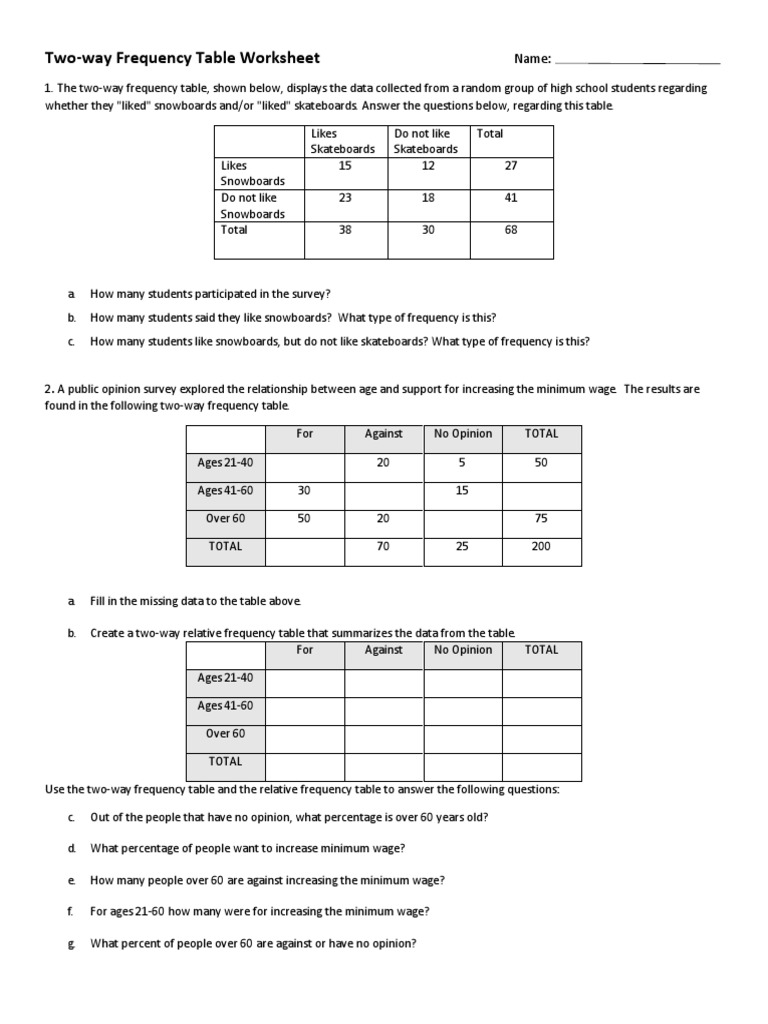 Two-way Frequency Table Worksheet Name: ______________________

1. The two-way frequency table, shown below, displays the data collected from a random group of high school students regarding whether they "liked" snowboards and/or "liked" skateboards. Answer the questions below, regarding this table.

| | Likes Skateboards | Do not like Skateboards | Total |
|---|---|---|---|
| Likes Snowboards | 15 | 12 | 27 |
| Do not like Snowboards | 23 | 18 | 41 |
| Total | 38 | 30 | 68 |

a. How many students participated in the survey?

b. How many students said they like snowboards? What type of frequency is this?

c. How many students like snowboards, but do not like skateboards? What type of frequency is this?

2. A public opinion survey explored the relationship between age and support for increasing the minimum wage. The results are found in the following two-way frequency table.

| | For | Against | No Opinion | TOTAL |
|---|---|---|---|---|
| Ages 21-40 | | 20 | 5 | 50 |
| Ages 41-60 | 30 | | 15 | |
| Over 60 | 50 | 20 | | 75 |
| TOTAL | | 70 | 25 | 200 |

a. Fill in the missing data to the table above.

b. Create a two-way relative frequency table that summarizes the data from the table.

| | For | Against | No Opinion | TOTAL |
|---|---|---|---|---|
| Ages 21-40 | | | | |
| Ages 41-60 | | | | |
| Over 60 | | | | |
| TOTAL | | | | |

Use the two-way frequency table and the relative frequency table to answer the following questions:

c. Out of the people that have no opinion, what percentage is over 60 years old?

d. What percentage of people want to increase minimum wage?

e. How many people over 60 are against increasing the minimum wage?

f. For ages 21-60 how many were for increasing the minimum wage?

g. What percent of people over 60 are against or have no opinion?